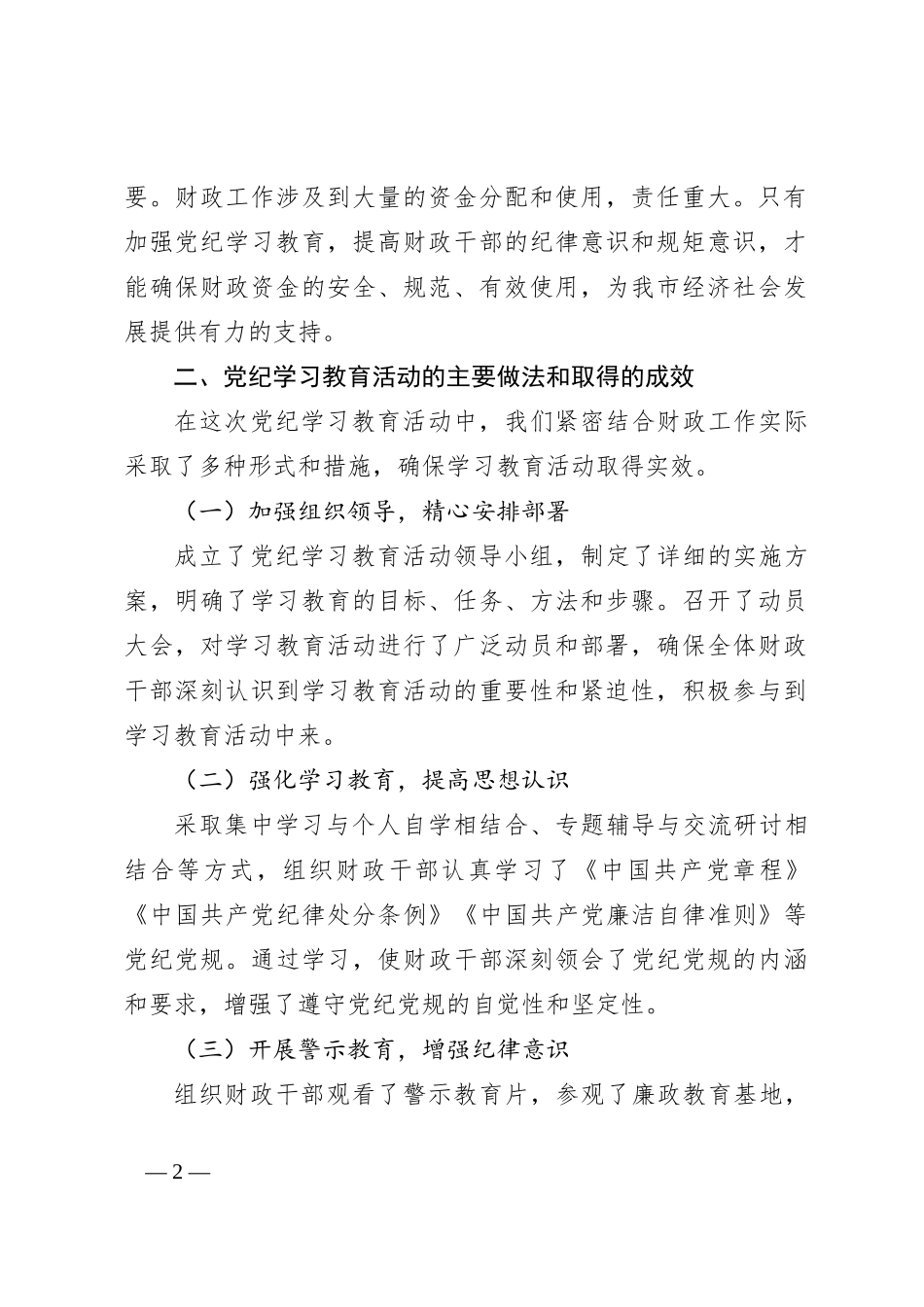 要。财政工作涉及到大量的资金分配和使用，责任重大。只有加强党纪学习教育，提高财政干部的纪律意识和规矩意识，才能确保财政资金的安全、规范、有效使用，为我市经济社会发展提供有力的支持。

二、党纪学习教育活动的主要做法和取得的成效

在这次党纪学习教育活动中，我们紧密结合财政工作实际采取了多种形式和措施，确保学习教育活动取得实效。

（一）加强组织领导，精心安排部署

成立了党纪学习教育活动领导小组，制定了详细的实施方案，明确了学习教育的目标、任务、方法和步骤。召开了动员大会，对学习教育活动进行了广泛动员和部署，确保全体财政干部深刻认识到学习教育活动的重要性和紧迫性，积极参与到学习教育活动中来。

（二）强化学习教育，提高思想认识

采取集中学习与个人自学相结合、专题辅导与交流研讨相结合等方式，组织财政干部认真学习了《中国共产党章程》《中国共产党纪律处分条例》《中国共产党廉洁自律准则》等党纪党规。通过学习，使财政干部深刻领会了党纪党规的内涵和要求，增强了遵守党纪党规的自觉性和坚定性。

（三）开展警示教育，增强纪律意识

组织财政干部观看了警示教育片，参观了廉政教育基地，

— 2 —